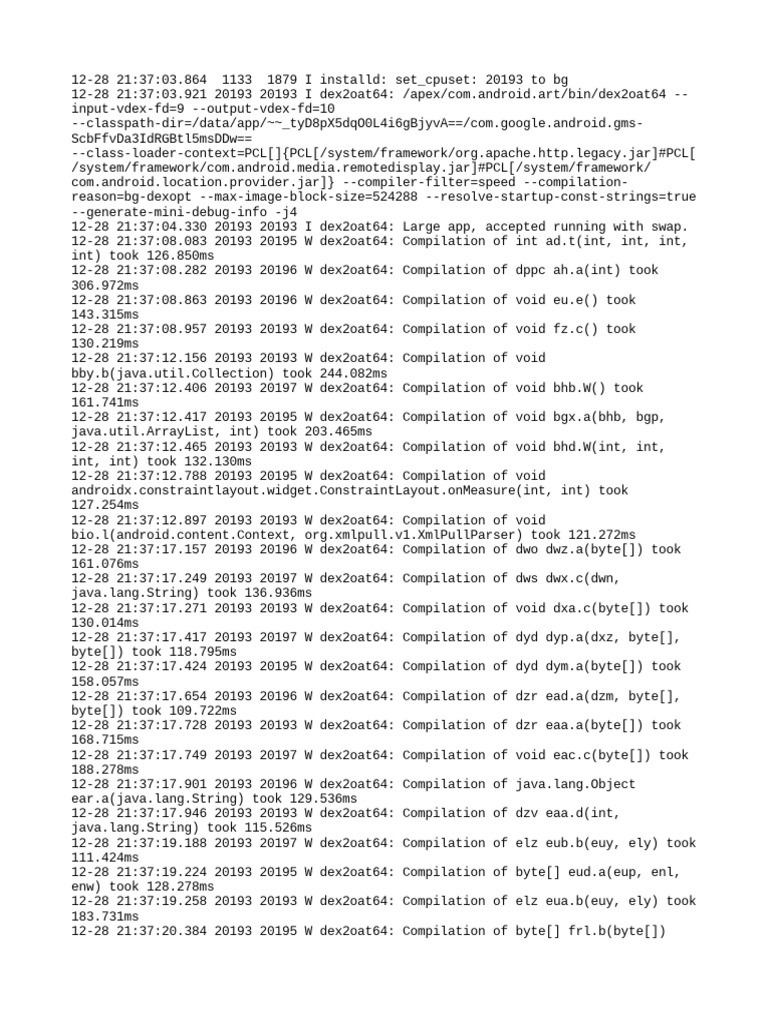 12-28 21:37:03.864 1133 1879 I installd: set_cpuset: 20193 to bg
12-28 21:37:03.921 20193 20193 I dex2oat64: /apex/com.android.art/bin/dex2oat64 --input-vdex-fd=9 --output-vdex-fd=10 --classpath-dir=/data/app/~~_tyD8pX5dqO0L4i6gBjyvA==/com.google.android.gms-ScbFfvDa3IdRGBtl5msDDw== --class-loader-context=PCL[]{PCL[/system/framework/org.apache.http.legacy.jar]#PCL[/system/framework/com.android.media.remotedisplay.jar]#PCL[/system/framework/com.android.location.provider.jar]} --compiler-filter=speed --compilation-reason=bg-dexopt --max-image-block-size=524288 --resolve-startup-const-strings=true --generate-mini-debug-info -j4
12-28 21:37:04.330 20193 20193 I dex2oat64: Large app, accepted running with swap.
12-28 21:37:08.083 20193 20195 W dex2oat64: Compilation of int ad.t(int, int, int, int) took 126.850ms
12-28 21:37:08.282 20193 20196 W dex2oat64: Compilation of dppc ah.a(int) took 306.972ms
12-28 21:37:08.863 20193 20196 W dex2oat64: Compilation of void eu.e() took 143.315ms
12-28 21:37:08.957 20193 20193 W dex2oat64: Compilation of void fz.c() took 130.219ms
12-28 21:37:12.156 20193 20193 W dex2oat64: Compilation of void bby.b(java.util.Collection) took 244.082ms
12-28 21:37:12.406 20193 20197 W dex2oat64: Compilation of void bhb.W() took 161.741ms
12-28 21:37:12.417 20193 20195 W dex2oat64: Compilation of void bgx.a(bhb, bgp, java.util.ArrayList, int) took 203.465ms
12-28 21:37:12.465 20193 20193 W dex2oat64: Compilation of void bhd.W(int, int, int, int) took 132.130ms
12-28 21:37:12.788 20193 20195 W dex2oat64: Compilation of void androidx.constraintlayout.widget.ConstraintLayout.onMeasure(int, int) took 127.254ms
12-28 21:37:12.897 20193 20193 W dex2oat64: Compilation of void bio.l(android.content.Context, org.xmlpull.v1.XmlPullParser) took 121.272ms
12-28 21:37:17.157 20193 20196 W dex2oat64: Compilation of dwo dwz.a(byte[]) took 161.076ms
12-28 21:37:17.249 20193 20197 W dex2oat64: Compilation of dws dwx.c(dwn, java.lang.String) took 136.936ms
12-28 21:37:17.271 20193 20193 W dex2oat64: Compilation of void dxa.c(byte[]) took 130.014ms
12-28 21:37:17.417 20193 20197 W dex2oat64: Compilation of dyd dyp.a(dxz, byte[], byte[]) took 118.795ms
12-28 21:37:17.424 20193 20195 W dex2oat64: Compilation of dyd dym.a(byte[]) took 158.057ms
12-28 21:37:17.654 20193 20196 W dex2oat64: Compilation of dzr ead.a(dzm, byte[], byte[]) took 109.722ms
12-28 21:37:17.728 20193 20193 W dex2oat64: Compilation of dzr eaa.a(byte[]) took 168.715ms
12-28 21:37:17.749 20193 20197 W dex2oat64: Compilation of void eac.c(byte[]) took 188.278ms
12-28 21:37:17.901 20193 20196 W dex2oat64: Compilation of java.lang.Object ear.a(java.lang.String) took 129.536ms
12-28 21:37:17.946 20193 20193 W dex2oat64: Compilation of dzv eaa.d(int, java.lang.String) took 115.526ms
12-28 21:37:19.188 20193 20197 W dex2oat64: Compilation of elz eub.b(euy, ely) took 111.424ms
12-28 21:37:19.224 20193 20195 W dex2oat64: Compilation of byte[] eud.a(eup, enl, enw) took 128.278ms
12-28 21:37:19.258 20193 20193 W dex2oat64: Compilation of elz eua.b(euy, ely) took 183.731ms
12-28 21:37:20.384 20193 20195 W dex2oat64: Compilation of byte[] frl.b(byte[])